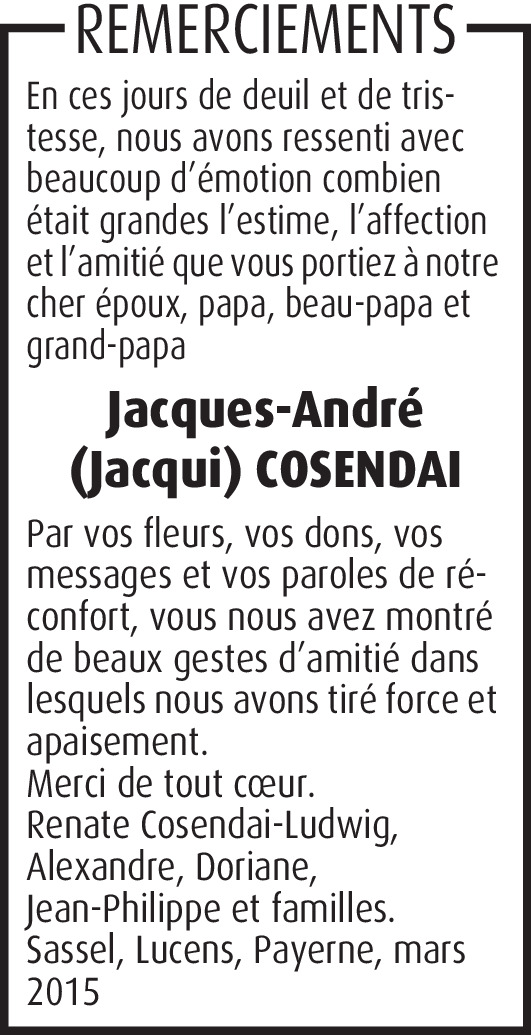 REMERCIEMENTS

En ces jours de deuil et de tristesse, nous avons ressenti avec beaucoup d'émotion combien était grandes l'estime, l'affection et l'amitié que vous portiez à notre cher époux, papa, beau-papa et grand-papa

Jacques-André (Jacqui) COSENDAI

Par vos fleurs, vos dons, vos messages et vos paroles de réconfort, vous nous avez montré de beaux gestes d'amitié dans lesquels nous avons tiré force et apaisement.
Merci de tout cœur.
Renate Cosendai-Ludwig, Alexandre, Doriane, Jean-Philippe et familles.
Sassel, Lucens, Payerne, mars 2015